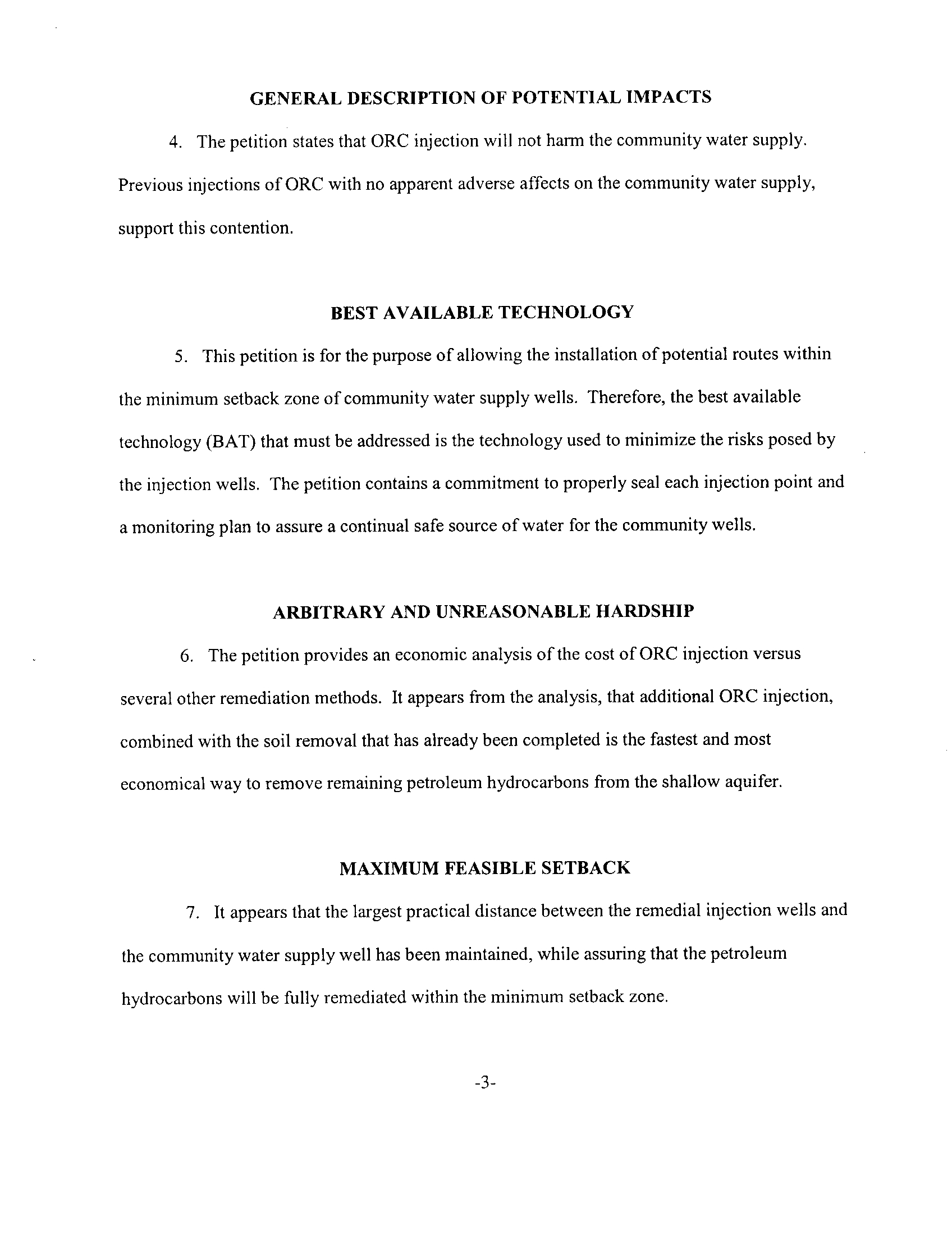 GENERAL DESCRIPTION OF POTENTIAL IMPACTS

4. The petition states that ORC injection will not harm the community water supply. Previous injections of ORC with no apparent adverse affects on the community water supply, support this contention.

BEST AVAILABLE TECHNOLOGY

5. This petition is for the purpose of allowing the installation of potential routes within the minimum setback zone of community water supply wells. Therefore, the best available technology (BAT) that must be addressed is the technology used to minimize the risks posed by the injection wells. The petition contains a commitment to properly seal each injection point and a monitoring plan to assure a continual safe source of water for the community wells.

ARBITRARY AND UNREASONABLE HARDSHIP

6. The petition provides an economic analysis of the cost of ORC injection versus several other remediation methods. It appears from the analysis, that additional ORC injection, combined with the soil removal that has already been completed is the fastest and most economical way to remove remaining petroleum hydrocarbons from the shallow aquifer.

MAXIMUM FEASIBLE SETBACK

7. It appears that the largest practical distance between the remedial injection wells and the community water supply well has been maintained, while assuring that the petroleum hydrocarbons will be fully remediated within the minimum setback zone.

-3-